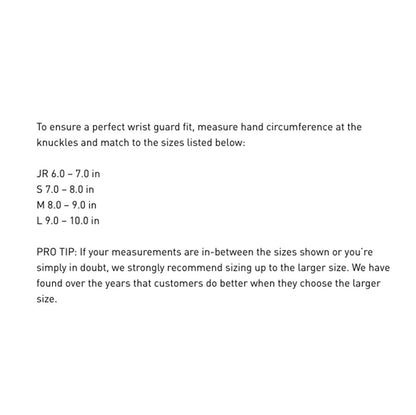 To ensure a perfect wrist guard fit, measure hand circumference at the knuckles and match to the sizes listed below:

JR 6.0 – 7.0 in
S 7.0 – 8.0 in
M 8.0 – 9.0 in
L 9.0 – 10.0 in

PRO TIP: If your measurements are in-between the sizes shown or you're simply in doubt, we strongly recommend sizing up to the larger size. We have found over the years that customers do better when they choose the larger size.